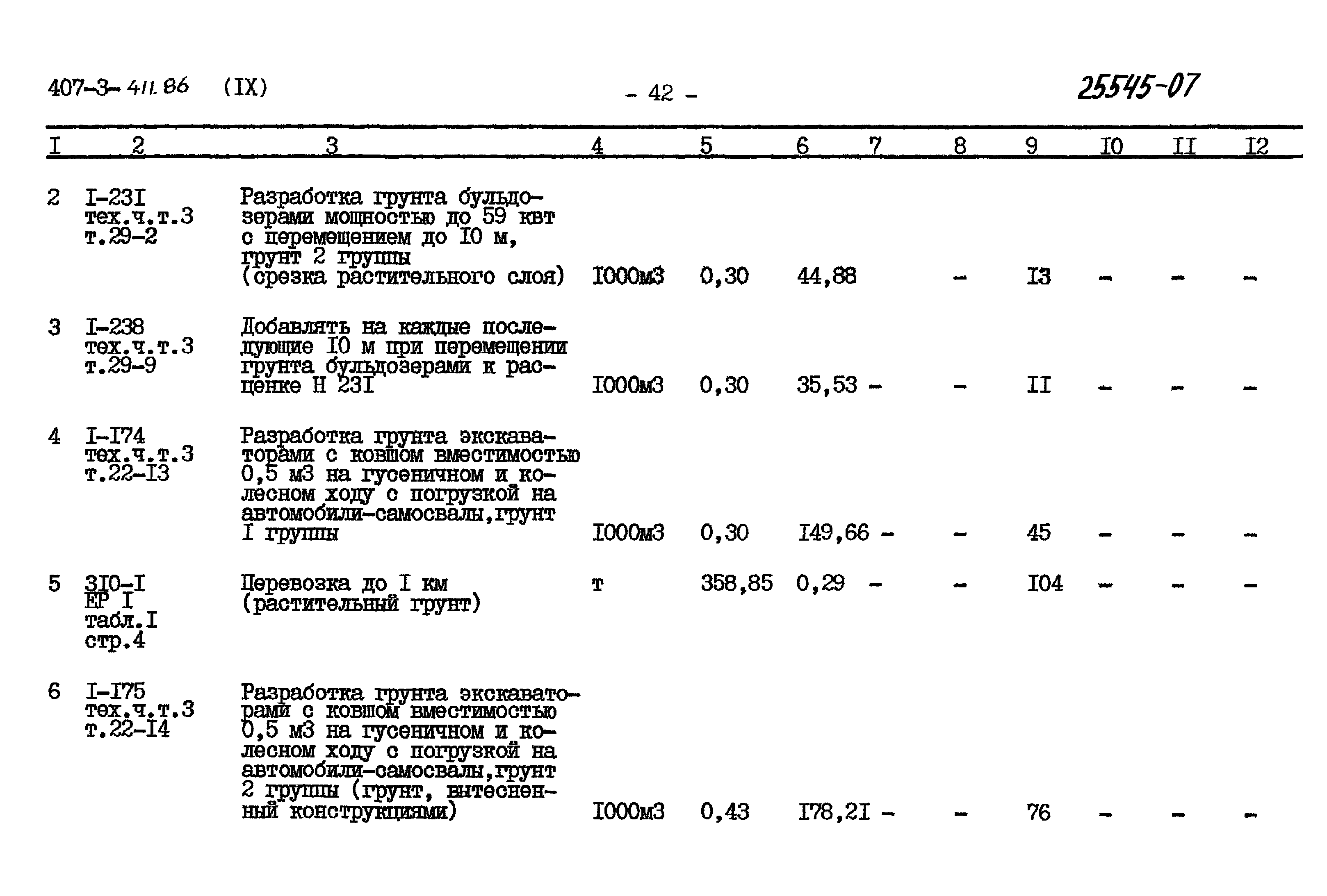 407-3-411.86 (IX) - 42 - 25545-07

| I | 2 | 3 | 4 | 5 | 6 | 7 | 8 | 9 | I0 | II | I2 |
|---|---|---|---|---|---|---|---|---|---|---|---|
| 2 | I-23I тех.ч.т.3 т.29-2 | Разработка грунта бульдозерами мощностью до 59 квт с перемещением до I0 м, грунт 2 группы (срезка растительного слоя) | I000м3 | 0,30 | 44,88 | | - | I3 | - | - | - |
| 3 | I-238 тех.ч.т.3 т.29-9 | Добавлять на каждые последующие I0 м при перемещении грунта бульдозерами к расценке Н 23I | I000м3 | 0,30 | 35,53 | - | - | II | - | - | - |
| 4 | I-I74 тех.ч.т.3 т.22-I3 | Разработка грунта экскаваторами с ковшом вместимостью 0,5 м3 на гусеничном и колесном ходу с погрузкой на автомобили-самосвалы,грунт I группы | I000м3 | 0,30 | I49,66 | - | - | 45 | - | - | - |
| 5 | 3I0-I ЕР I табл.I стр.4 | Перевозка до I км (растительный грунт) | т | 358,85 | 0,29 | - | - | I04 | - | - | - |
| 6 | I-I75 тех.ч.т.3 т.22-I4 | Разработка грунта экскаваторами с ковшом вместимостью 0,5 м3 на гусеничном и колесном ходу с погрузкой на автомобили-самосвалы,грунт 2 группы (грунт, вытесненный конструкциями) | I000м3 | 0,43 | I78,2I | - | - | 76 | - | - | - |